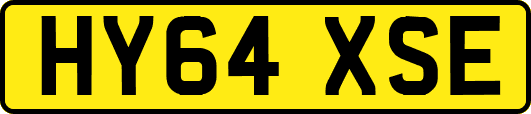 HY64 XSE